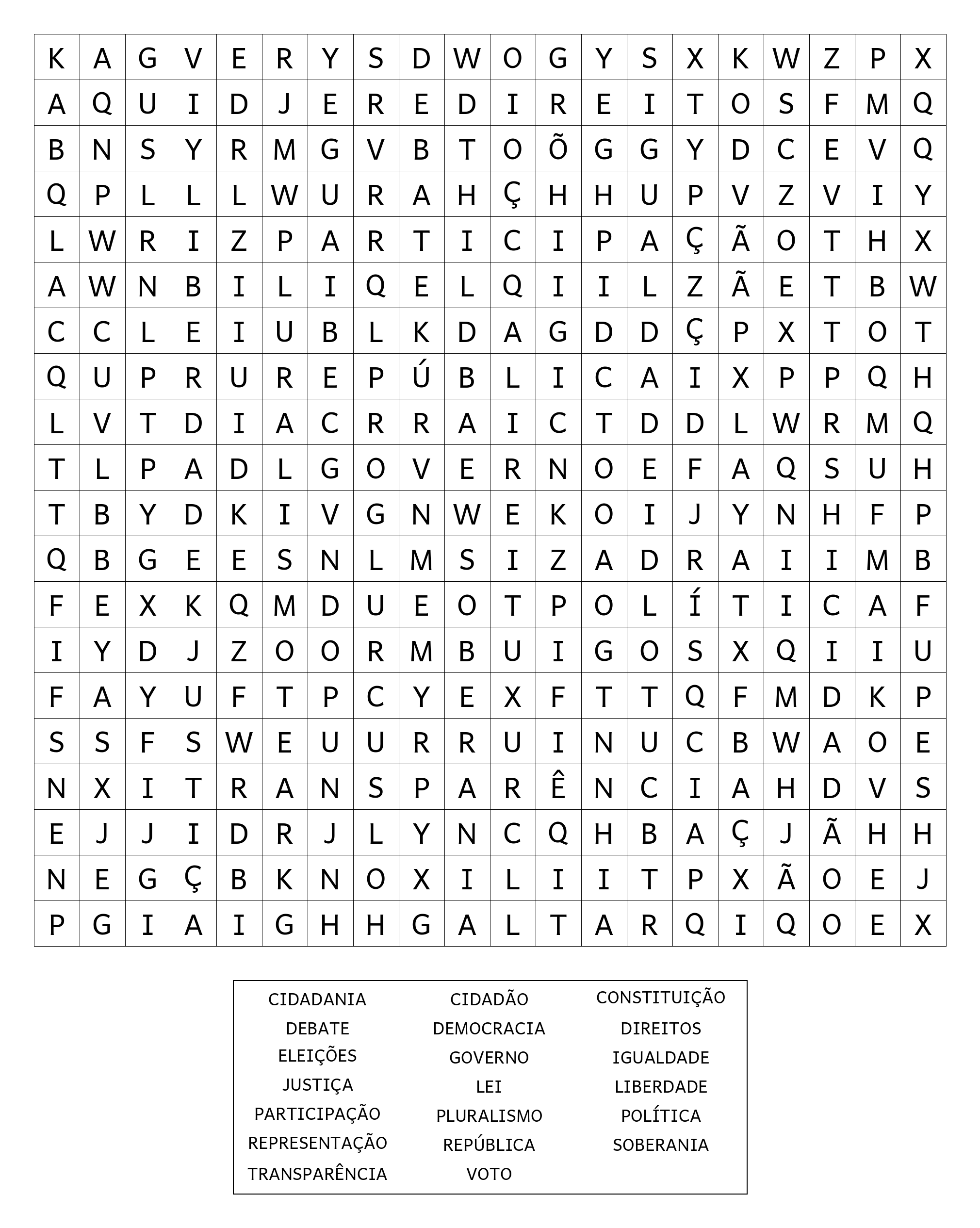 | K | A | G | V | E | R | Y | S | D | W | O | G | Y | S | X | K | W | Z | P | X |
|---|---|---|---|---|---|---|---|---|---|---|---|---|---|---|---|---|---|---|---|
| A | Q | U | I | D | J | E | R | E | D | I | R | E | I | T | O | S | F | M | Q |
| B | N | S | Y | R | M | G | V | B | T | O | Õ | G | G | Y | D | C | E | V | Q |
| Q | P | L | L | L | W | U | R | A | H | Ç | H | H | U | P | V | Z | V | I | Y |
| L | W | R | I | Z | P | A | R | T | I | C | I | P | A | Ç | Ã | O | T | H | X |
| A | W | N | B | I | L | I | Q | E | L | Q | I | I | L | Z | Ã | E | T | B | W |
| C | C | L | E | I | U | B | L | K | D | A | G | D | D | Ç | P | X | T | O | T |
| Q | U | P | R | U | R | E | P | Ú | B | L | I | C | A | I | X | P | P | Q | H |
| L | V | T | D | I | A | C | R | R | A | I | C | T | D | D | L | W | R | M | Q |
| T | L | P | A | D | L | G | O | V | E | R | N | O | E | F | A | Q | S | U | H |
| T | B | Y | D | K | I | V | G | N | W | E | K | O | I | J | Y | N | H | F | P |
| Q | B | G | E | E | S | N | L | M | S | I | Z | A | D | R | A | I | I | M | B |
| F | E | X | K | Q | M | D | U | E | O | T | P | O | L | Í | T | I | C | A | F |
| I | Y | D | J | Z | O | O | R | M | B | U | I | G | O | S | X | Q | I | I | U |
| F | A | Y | U | F | T | P | C | Y | E | X | F | T | T | Q | F | M | D | K | P |
| S | S | F | S | W | E | U | U | R | R | U | I | N | U | C | B | W | A | O | E |
| N | X | I | T | R | A | N | S | P | A | R | Ê | N | C | I | A | H | D | V | S |
| E | J | J | I | D | R | J | L | Y | N | C | Q | H | B | A | Ç | J | Ã | H | H |
| N | E | G | Ç | B | K | N | O | X | I | L | I | I | T | P | X | Ã | O | E | J |
| P | G | I | A | I | G | H | H | G | A | L | T | A | R | Q | I | Q | O | E | X |

CIDADANIA
DEBATE
ELEIÇÕES
JUSTIÇA
PARTICIPAÇÃO
REPRESENTAÇÃO
TRANSPARÊNCIA

CIDADÃO
DEMOCRACIA
GOVERNO
LEI
PLURALISMO
REPÚBLICA
VOTO

CONSTITUIÇÃO
DIREITOS
IGUALDADE
LIBERDADE
POLÍTICA
SOBERANIA